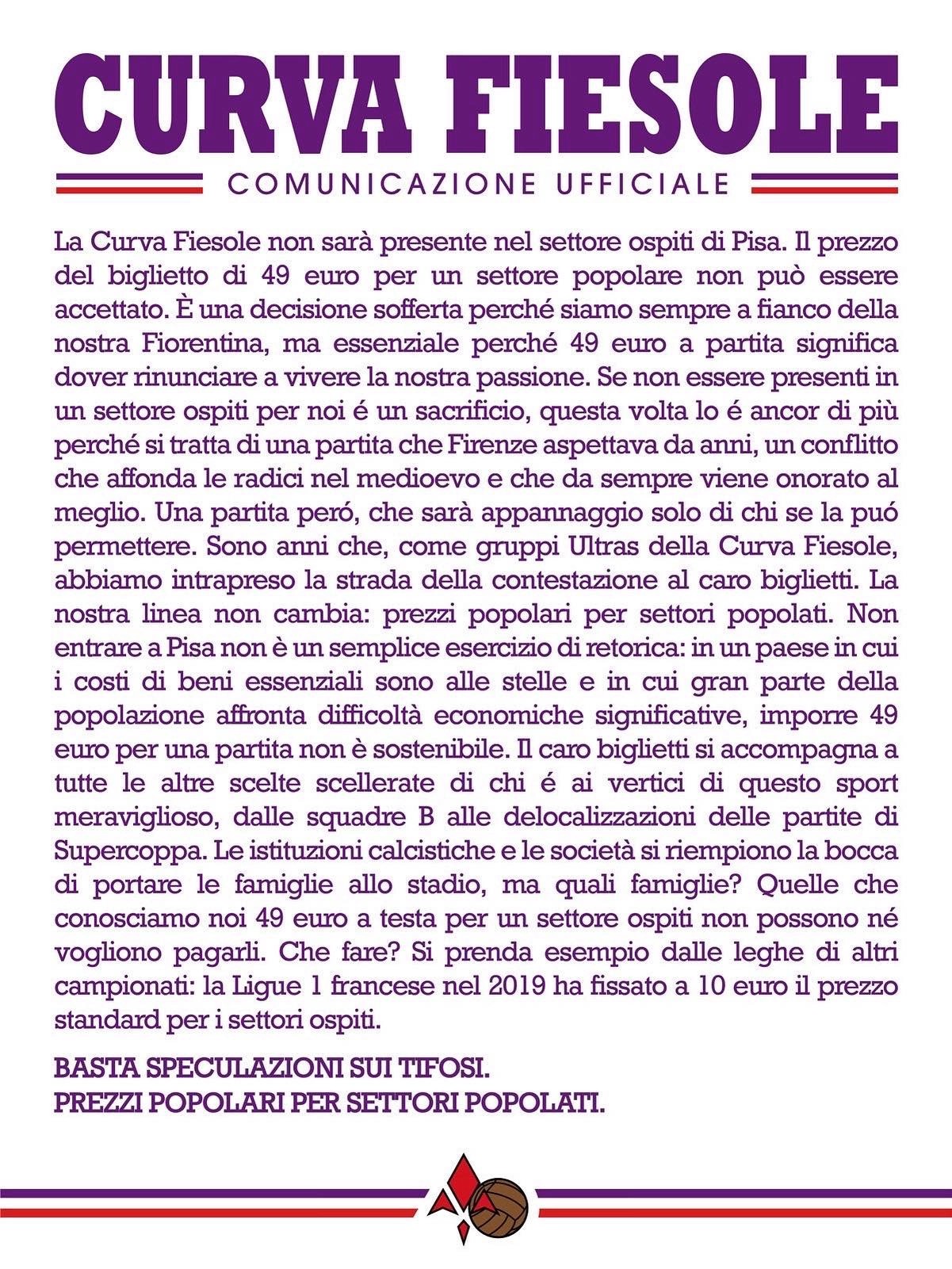 CURVA FIESOLE

COMUNICAZIONE UFFICIALE

La Curva Fiesole non sarà presente nel settore ospiti di Pisa. Il prezzo del biglietto di 49 euro per un settore popolare non può essere accettato. È una decisione sofferta perché siamo sempre a fianco della nostra Fiorentina, ma essenziale perché 49 euro a partita significa dover rinunciare a vivere la nostra passione. Se non essere presenti in un settore ospiti per noi é un sacrificio, questa volta lo é ancor di più perché si tratta di una partita che Firenze aspettava da anni, un conflitto che affonda le radici nel medioevo e che da sempre viene onorato al meglio. Una partita peró, che sarà appannaggio solo di chi se la puó permettere. Sono anni che, come gruppi Ultras della Curva Fiesole, abbiamo intrapreso la strada della contestazione al caro biglietti. La nostra linea non cambia: prezzi popolari per settori popolati. Non entrare a Pisa non è un semplice esercizio di retorica: in un paese in cui i costi di beni essenziali sono alle stelle e in cui gran parte della popolazione affronta difficoltà economiche significative, imporre 49 euro per una partita non è sostenibile. Il caro biglietti si accompagna a tutte le altre scelte scellerate di chi é ai vertici di questo sport meraviglioso, dalle squadre B alle delocalizzazioni delle partite di Supercoppa. Le istituzioni calcistiche e le società si riempiono la bocca di portare le famiglie allo stadio, ma quali famiglie? Quelle che conosciamo noi 49 euro a testa per un settore ospiti non possono né vogliono pagarli. Che fare? Si prenda esempio dalle leghe di altri campionati: la Ligue 1 francese nel 2019 ha fissato a 10 euro il prezzo standard per i settori ospiti.

BASTA SPECULAZIONI SUI TIFOSI.
PREZZI POPOLARI PER SETTORI POPOLATI.